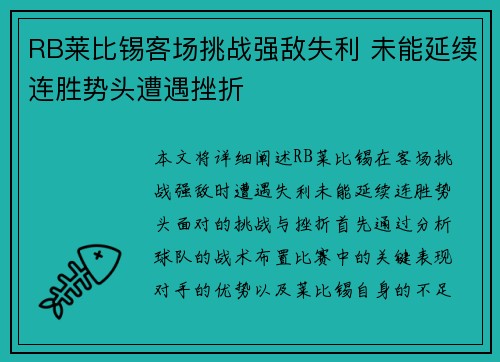 RB莱比锡客场挑战强敌失利 未能延续连胜势头遭遇挫折

本文将详细阐述RB莱比锡在客场挑战强敌时遭遇失利未能延续连胜势头面对的挑战与挫折首先通过分析球队的战术布置比赛中的关键表现对手的优势以及莱比锡自身的不足